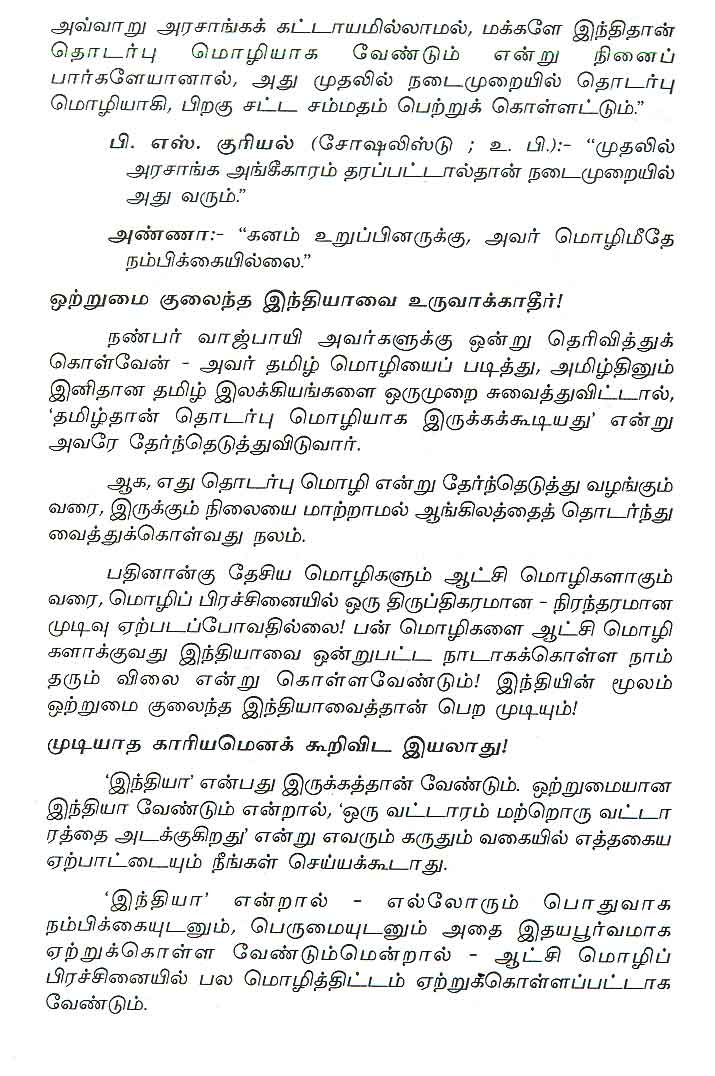 அவ்வாறு அரசாங்கக் கட்டாயமில்லாமல், மக்களே இந்திதான் தொடர்பு மொழியாக வேண்டும் என்று நினைப் பார்களேயானால், அது முதலில் நடைமுறையில் தொடர்பு மொழியாகி, பிறகு சட்ட சம்மதம் பெற்றுக் கொள்ளட்டும்."

பி. எஸ். குரியல் (சோஷலிஸ்டு ; உ. பி.):- "முதலில் அரசாங்க அங்கீகாரம் தரப்பட்டால்தான் நடைமுறையில் அது வரும்."

அண்ணா:- "கனம் உறுப்பினருக்கு, அவர் மொழிமீதே நம்பிக்கையில்லை."

ஒற்றுமை குலைந்த இந்தியாவை உருவாக்காதீர்!

நண்பர் வாஜ்பாயி அவர்களுக்கு ஒன்று தெரிவித்துக் கொள்வேன் - அவர் தமிழ் மொழியைப் படித்து, அமிழ்தினும் இனிதான தமிழ் இலக்கியங்களை ஒருமுறை சுவைத்துவிட்டால், 'தமிழ்தான் தொடர்பு மொழியாக இருக்கக்கூடியது' என்று அவரே தேர்ந்தெடுத்துவிடுவார்.

ஆக, எது தொடர்பு மொழி என்று தேர்ந்தெடுத்து வழங்கும் வரை, இருக்கும் நிலையை மாற்றாமல் ஆங்கிலத்தைத் தொடர்ந்து வைத்துக்கொள்வது நலம்.

பதினான்கு தேசிய மொழிகளும் ஆட்சி மொழிகளாகும் வரை, மொழிப் பிரச்சினையில் ஒரு திருப்திகரமான - நிரந்தரமான முடிவு ஏற்படப்போவதில்லை! பன் மொழிகளை ஆட்சி மொழி களாக்குவது இந்தியாவை ஒன்றுபட்ட நாடாகக்கொள்ள நாம் தரும் விலை என்று கொள்ளவேண்டும்! இந்தியின் மூலம் ஒற்றுமை குலைந்த இந்தியாவைத்தான் பெற முடியும்!

முடியாத காரியமெனக் கூறிவிட இயலாது!

'இந்தியா' என்பது இருக்கத்தான் வேண்டும். ஒற்றுமையான இந்தியா வேண்டும் என்றால், 'ஒரு வட்டாரம் மற்றொரு வட்டா ரத்தை அடக்குகிறது' என்று எவரும் கருதும் வகையில் எத்தகைய ஏற்பாட்டையும் நீங்கள் செய்யக்கூடாது.

'இந்தியா' என்றால் - எல்லோரும் பொதுவாக நம்பிக்கையுடனும், பெருமையுடனும் அதை இதயபூர்வமாக ஏற்றுக்கொள்ள வேண்டும்மென்றால் - ஆட்சி மொழிப் பிரச்சினையில் பல மொழித்திட்டம் ஏற்றுக்கொள்ளப்பட்டாக வேண்டும்.